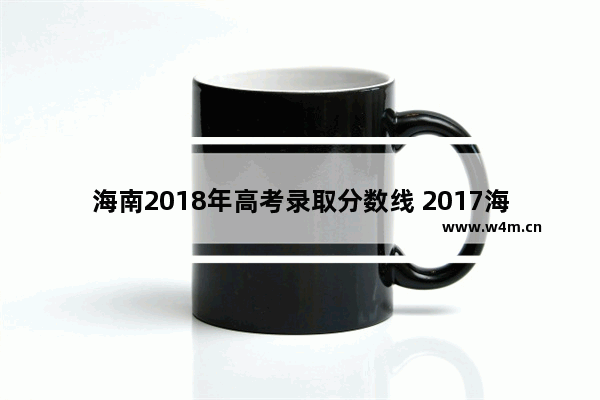 海南2018年高考录取分数线 2017海

www.w4m.cn